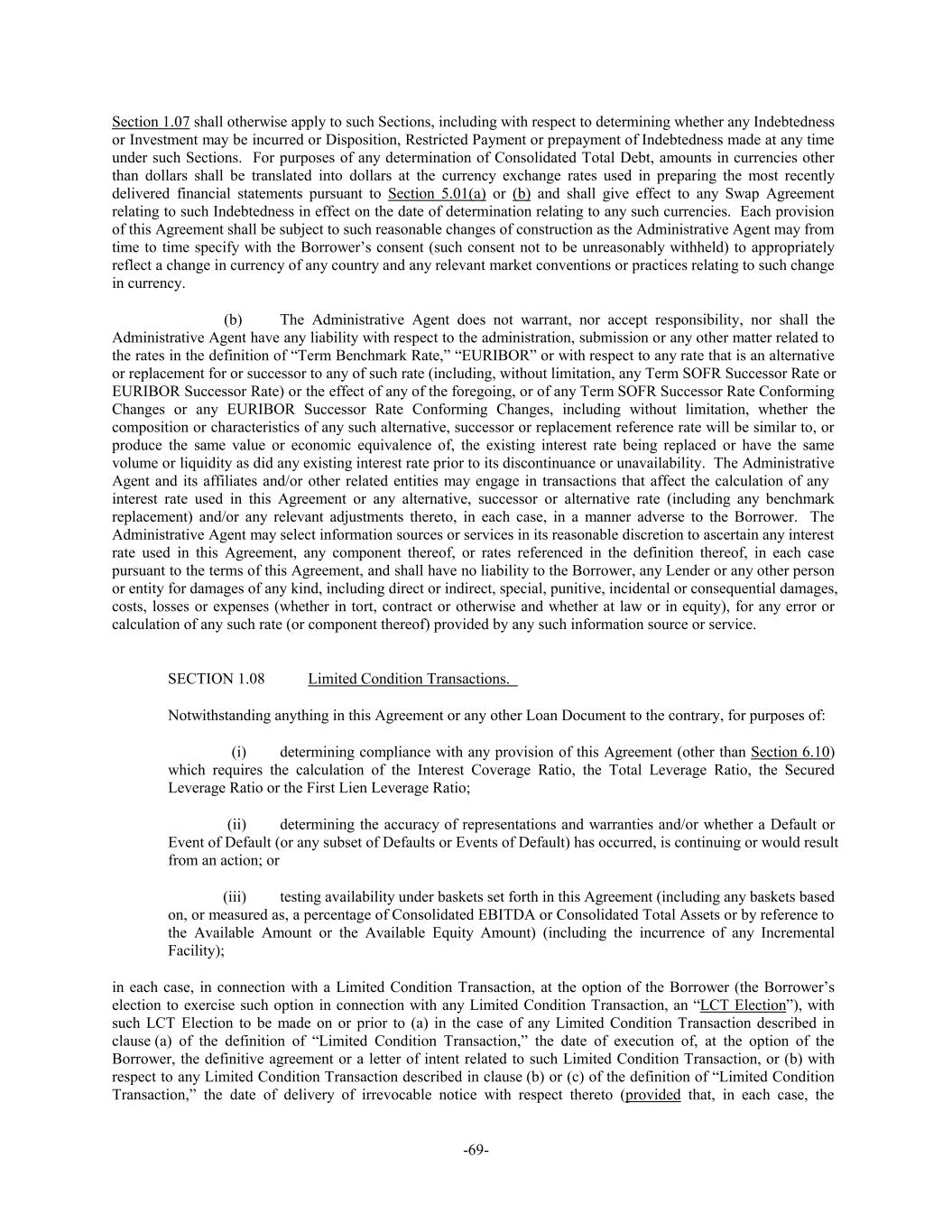 Section 1.07 shall otherwise apply to such Sections, including with respect to determining whether any Indebtedness or Investment may be incurred or Disposition, Restricted Payment or prepayment of Indebtedness made at any time under such Sections. For purposes of any determination of Consolidated Total Debt, amounts in currencies other than dollars shall be translated into dollars at the currency exchange rates used in preparing the most recently delivered financial statements pursuant to Section 5.01(a) or (b) and shall give effect to any Swap Agreement relating to such Indebtedness in effect on the date of determination relating to any such currencies. Each provision of this Agreement shall be subject to such reasonable changes of construction as the Administrative Agent may from time to time specify with the Borrower's consent (such consent not to be unreasonably withheld) to appropriately reflect a change in currency of any country and any relevant market conventions or practices relating to such change in currency.

(b) The Administrative Agent does not warrant, nor accept responsibility, nor shall the Administrative Agent have any liability with respect to the administration, submission or any other matter related to the rates in the definition of "Term Benchmark Rate," "EURIBOR" or with respect to any rate that is an alternative or replacement for or successor to any of such rate (including, without limitation, any Term SOFR Successor Rate or EURIBOR Successor Rate) or the effect of any of the foregoing, or of any Term SOFR Successor Rate Conforming Changes or any EURIBOR Successor Rate Conforming Changes, including without limitation, whether the composition or characteristics of any such alternative, successor or replacement reference rate will be similar to, or produce the same value or economic equivalence of, the existing interest rate being replaced or have the same volume or liquidity as did any existing interest rate prior to its discontinuance or unavailability. The Administrative Agent and its affiliates and/or other related entities may engage in transactions that affect the calculation of any interest rate used in this Agreement or any alternative, successor or alternative rate (including any benchmark replacement) and/or any relevant adjustments thereto, in each case, in a manner adverse to the Borrower. The Administrative Agent may select information sources or services in its reasonable discretion to ascertain any interest rate used in this Agreement, any component thereof, or rates referenced in the definition thereof, in each case pursuant to the terms of this Agreement, and shall have no liability to the Borrower, any Lender or any other person or entity for damages of any kind, including direct or indirect, special, punitive, incidental or consequential damages, costs, losses or expenses (whether in tort, contract or otherwise and whether at law or in equity), for any error or calculation of any such rate (or component thereof) provided by any such information source or service.

SECTION 1.08 Limited Condition Transactions.

Notwithstanding anything in this Agreement or any other Loan Document to the contrary, for purposes of:

(i) determining compliance with any provision of this Agreement (other than Section 6.10) which requires the calculation of the Interest Coverage Ratio, the Total Leverage Ratio, the Secured Leverage Ratio or the First Lien Leverage Ratio;

(ii) determining the accuracy of representations and warranties and/or whether a Default or Event of Default (or any subset of Defaults or Events of Default) has occurred, is continuing or would result from an action; or

(iii) testing availability under baskets set forth in this Agreement (including any baskets based on, or measured as, a percentage of Consolidated EBITDA or Consolidated Total Assets or by reference to the Available Amount or the Available Equity Amount) (including the incurrence of any Incremental Facility);

in each case, in connection with a Limited Condition Transaction, at the option of the Borrower (the Borrower's election to exercise such option in connection with any Limited Condition Transaction, an "LCT Election"), with such LCT Election to be made on or prior to (a) in the case of any Limited Condition Transaction described in clause (a) of the definition of "Limited Condition Transaction," the date of execution of, at the option of the Borrower, the definitive agreement or a letter of intent related to such Limited Condition Transaction, or (b) with respect to any Limited Condition Transaction described in clause (b) or (c) of the definition of "Limited Condition Transaction," the date of delivery of irrevocable notice with respect thereto (provided that, in each case, the

-69-